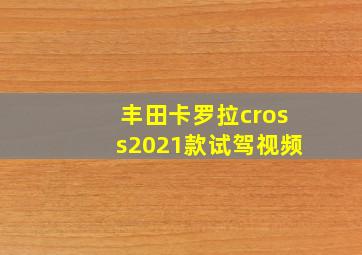 丰田卡罗拉cross2021款试驾视频